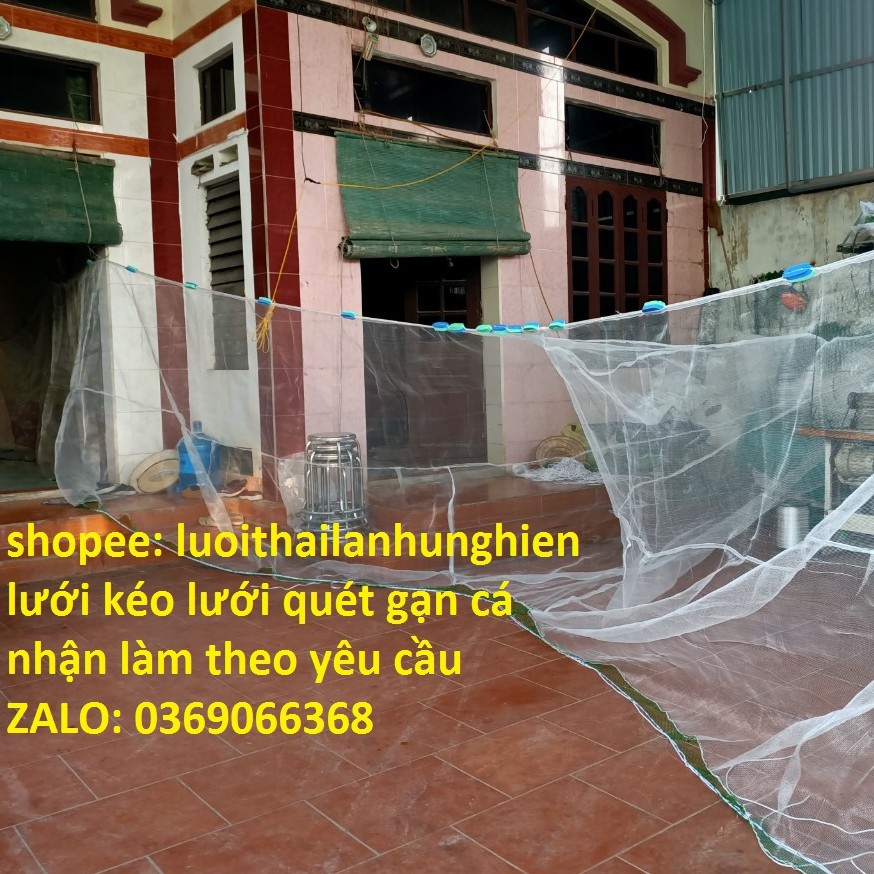 shopee: luoithailanhunghien
lưới kéo lưới quét gạn cá
nhận làm theo yêu cầu
ZALO: 0369066368